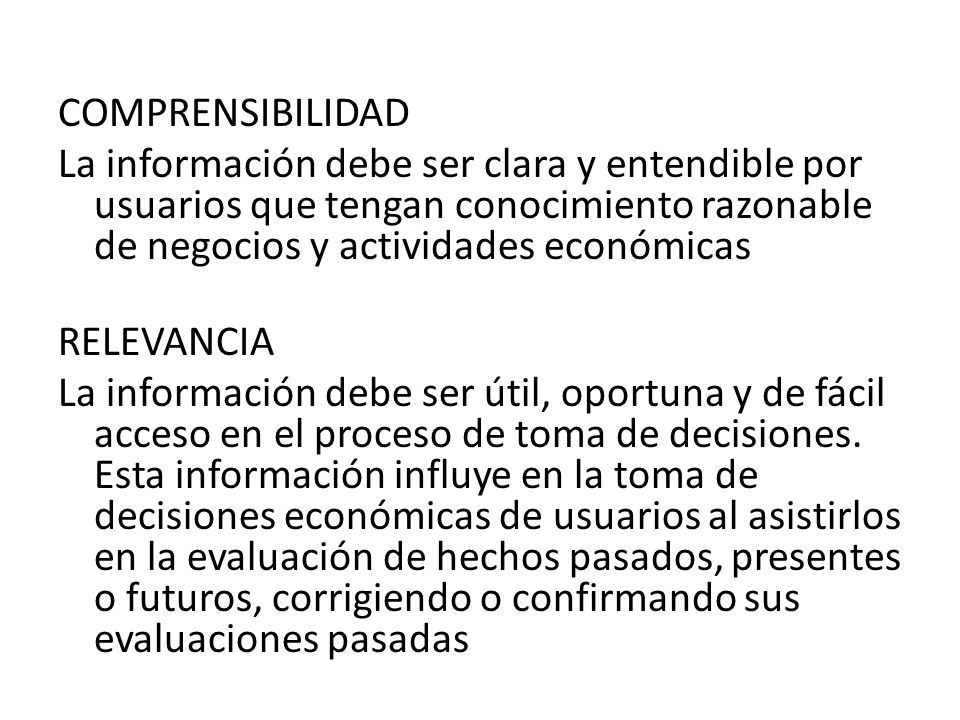 COMPRENSIBILIDAD
La información debe ser clara y entendible por usuarios que tengan conocimiento razonable de negocios y actividades económicas

RELEVANCIA
La información debe ser útil, oportuna y de fácil acceso en el proceso de toma de decisiones. Esta información influye en la toma de decisiones económicas de usuarios al asistirlos en la evaluación de hechos pasados, presentes o futuros, corrigiendo o confirmando sus evaluaciones pasadas